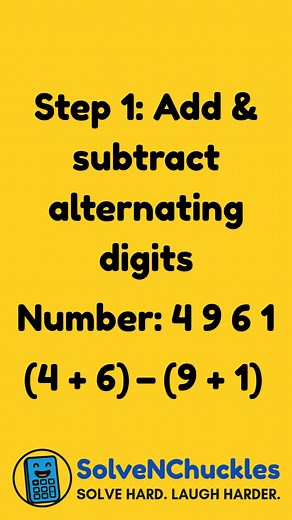 Step 1: Add & subtract alternating digits

Number: 4 9 6 1

$(4 + 6) - (9 + 1)$

SolveNChuckles
SOLVE HARD. LAUGH HARDER.